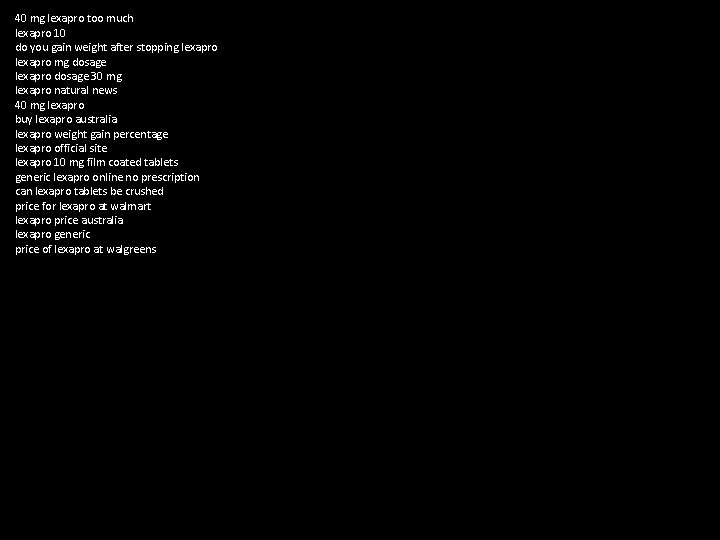 40 mg lexapro too much
lexapro 10
do you gain weight after stopping lexapro
lexapro mg dosage
lexapro dosage 30 mg
lexapro natural news
40 mg lexapro
buy lexapro australia
lexapro weight gain percentage
lexapro official site
lexapro 10 mg film coated tablets
generic lexapro online no prescription
can lexapro tablets be crushed
price for lexapro at walmart
lexapro price australia
lexapro generic
price of lexapro at walgreens